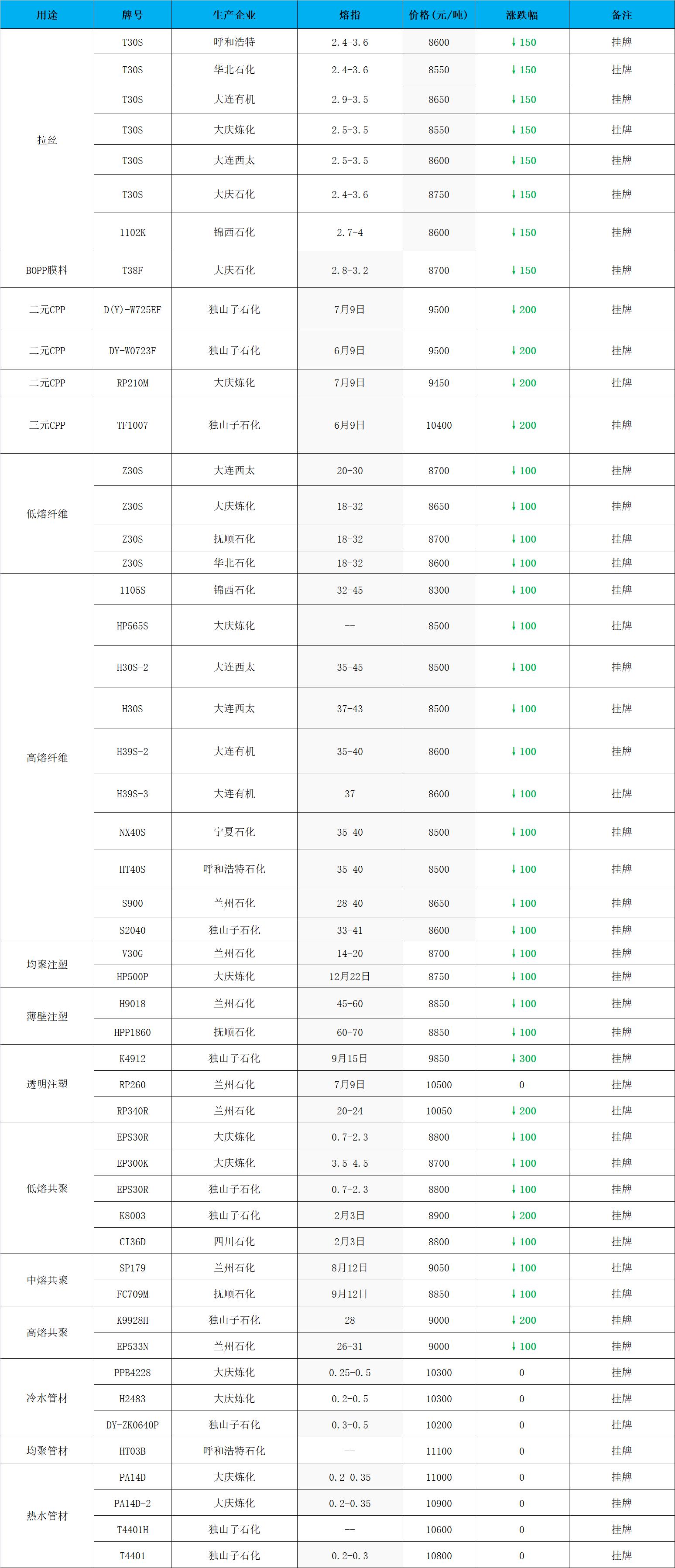 | 用途 | 牌号 | 生产企业 | 熔指 | 价格(元/吨) | 涨跌幅 | 备注 |
|---|---|---|---|---|---|---|
| 拉丝 | T30S | 呼和浩特 | 2.4-3.6 | 8600 | ↓150 | 挂牌 |
|  | T30S | 华北石化 | 2.4-3.6 | 8550 | ↓150 | 挂牌 |
|  | T30S | 大连有机 | 2.9-3.5 | 8650 | ↓150 | 挂牌 |
|  | T30S | 大庆炼化 | 2.5-3.5 | 8550 | ↓150 | 挂牌 |
|  | T30S | 大连西太 | 2.5-3.5 | 8600 | ↓150 | 挂牌 |
|  | T30S | 大庆石化 | 2.4-3.6 | 8750 | ↓150 | 挂牌 |
|  | 1102K | 锦西石化 | 2.7-4 | 8600 | ↓150 | 挂牌 |
| BOPP膜料 | T38F | 大庆石化 | 2.8-3.2 | 8700 | ↓150 | 挂牌 |
| 二元CPP | D(Y)-W725EF | 独山子石化 | 7月9日 | 9500 | ↓200 | 挂牌 |
| 二元CPP | DY-W0723F | 独山子石化 | 6月9日 | 9500 | ↓200 | 挂牌 |
| 二元CPP | RP210M | 大庆炼化 | 7月9日 | 9450 | ↓200 | 挂牌 |
| 三元CPP | TF1007 | 独山子石化 | 6月9日 | 10400 | ↓200 | 挂牌 |
| 低熔纤维 | Z30S | 大连西太 | 20-30 | 8700 | ↓100 | 挂牌 |
|  | Z30S | 大庆炼化 | 18-32 | 8650 | ↓100 | 挂牌 |
|  | Z30S | 抚顺石化 | 18-32 | 8700 | ↓100 | 挂牌 |
|  | Z30S | 华北石化 | 18-32 | 8600 | ↓100 | 挂牌 |
| 高熔纤维 | 1105S | 锦西石化 | 32-45 | 8300 | ↓100 | 挂牌 |
|  | HP565S | 大庆炼化 | -- | 8500 | ↓100 | 挂牌 |
|  | H30S-2 | 大连西太 | 35-45 | 8500 | ↓100 | 挂牌 |
|  | H30S | 大连西太 | 37-43 | 8500 | ↓100 | 挂牌 |
|  | H39S-2 | 大连有机 | 35-40 | 8600 | ↓100 | 挂牌 |
|  | H39S-3 | 大连有机 | 37 | 8600 | ↓100 | 挂牌 |
|  | NX40S | 宁夏石化 | 35-40 | 8500 | ↓100 | 挂牌 |
|  | HT40S | 呼和浩特石化 | 35-40 | 8500 | ↓100 | 挂牌 |
|  | S900 | 兰州石化 | 28-40 | 8650 | ↓100 | 挂牌 |
|  | S2040 | 独山子石化 | 33-41 | 8600 | ↓100 | 挂牌 |
| 均聚注塑 | V30G | 兰州石化 | 14-20 | 8700 | ↓100 | 挂牌 |
|  | HP500P | 大庆炼化 | 12月22日 | 8750 | ↓100 | 挂牌 |
| 薄壁注塑 | H9018 | 兰州石化 | 45-60 | 8850 | ↓100 | 挂牌 |
|  | HPP1860 | 抚顺石化 | 60-70 | 8850 | ↓100 | 挂牌 |
| 透明注塑 | K4912 | 独山子石化 | 9月15日 | 9850 | ↓300 | 挂牌 |
|  | RP260 | 兰州石化 | 7月9日 | 10500 | 0 | 挂牌 |
|  | RP340R | 兰州石化 | 20-24 | 10050 | ↓200 | 挂牌 |
| 低熔共聚 | EPS30R | 大庆炼化 | 0.7-2.3 | 8800 | ↓100 | 挂牌 |
|  | EP300K | 大庆炼化 | 3.5-4.5 | 8700 | ↓100 | 挂牌 |
|  | EPS30R | 独山子石化 | 0.7-2.3 | 8800 | ↓100 | 挂牌 |
|  | K8003 | 独山子石化 | 2月3日 | 8900 | ↓200 | 挂牌 |
|  | CI36D | 四川石化 | 2月3日 | 8800 | ↓100 | 挂牌 |
| 中熔共聚 | SP179 | 兰州石化 | 8月12日 | 9050 | ↓100 | 挂牌 |
|  | FC709M | 抚顺石化 | 9月12日 | 8850 | ↓100 | 挂牌 |
| 高熔共聚 | K9928H | 独山子石化 | 28 | 9000 | ↓200 | 挂牌 |
|  | EP533N | 兰州石化 | 26-31 | 9000 | ↓100 | 挂牌 |
| 冷水管材 | PPB4228 | 大庆炼化 | 0.25-0.5 | 10300 | 0 | 挂牌 |
|  | H2483 | 大庆炼化 | 0.2-0.5 | 10300 | 0 | 挂牌 |
|  | DY-ZK0640P | 独山子石化 | 0.3-0.5 | 10200 | 0 | 挂牌 |
| 均聚管材 | HT03B | 呼和浩特石化 | -- | 11100 | 0 | 挂牌 |
| 热水管材 | PA14D | 大庆炼化 | 0.2-0.35 | 11000 | 0 | 挂牌 |
|  | PA14D-2 | 大庆炼化 | 0.2-0.35 | 10900 | 0 | 挂牌 |
|  | T4401H | 独山子石化 | -- | 10600 | 0 | 挂牌 |
|  | T4401 | 独山子石化 | 0.2-0.3 | 10800 | 0 | 挂牌 |